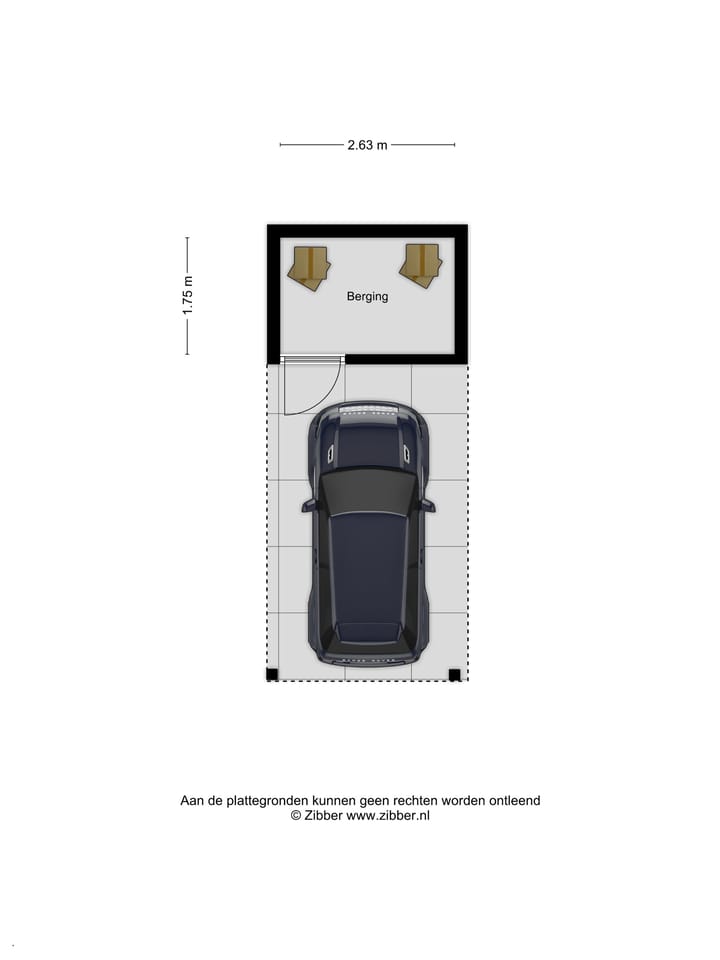 2.63 m

1.75 m

Berging

Aan de plattegronden kunnen geen rechten worden ontleend
© Zibber www.zibber.nl